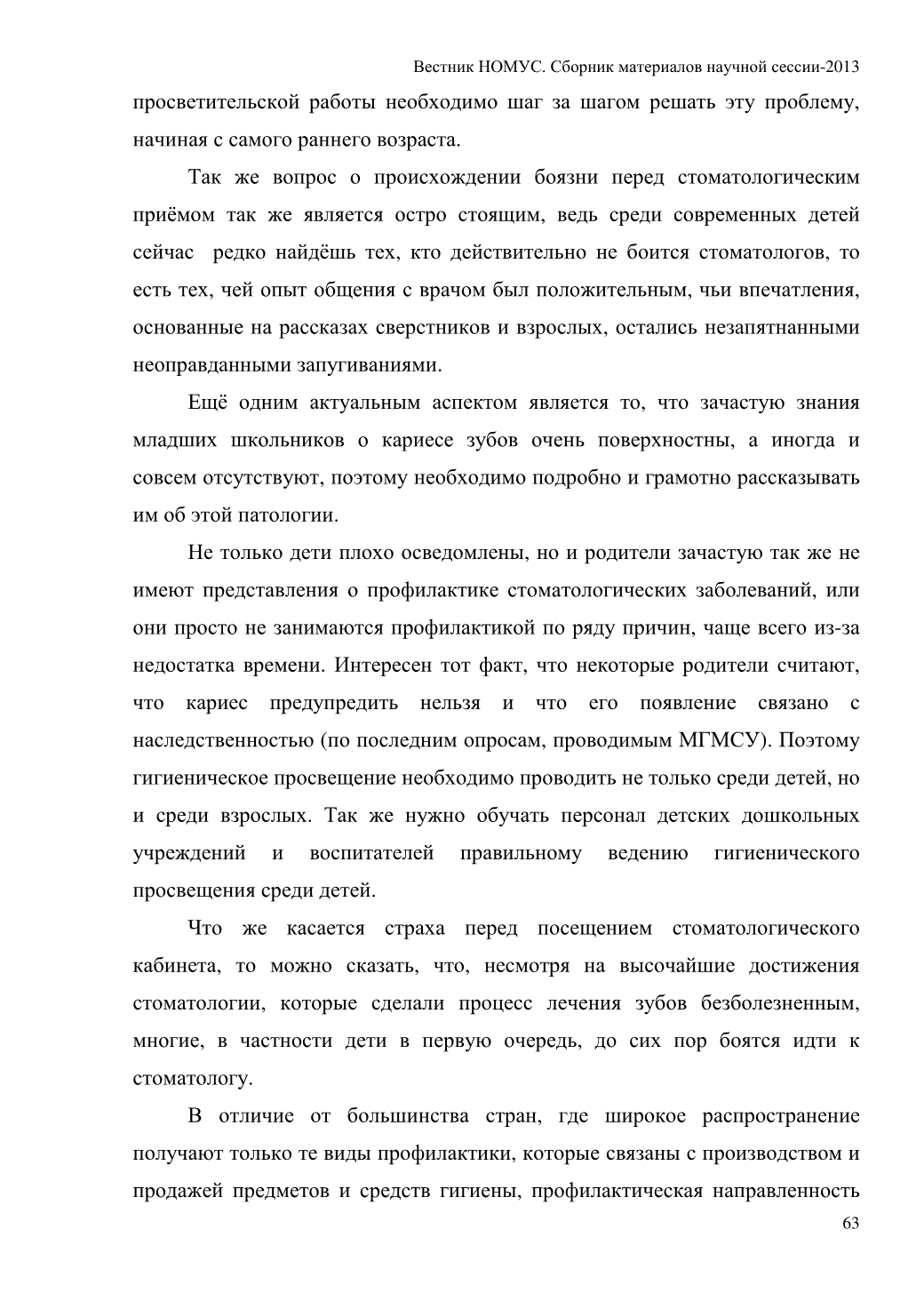 Вестник НОМУС. Сборник материалов научной сессии-2013

просветительской работы необходимо шаг за шагом решать эту проблему, начиная с самого раннего возраста.

Так же вопрос о происхождении боязни перед стоматологическим приёмом так же является остро стоящим, ведь среди современных детей сейчас  редко найдёшь тех, кто действительно не боится стоматологов, то есть тех, чей опыт общения с врачом был положительным, чьи впечатления, основанные на рассказах сверстников и взрослых, остались незапятнанными неоправданными запугиваниями.

Ещё одним актуальным аспектом является то, что зачастую знания младших школьников о кариесе зубов очень поверхностны, а иногда и совсем отсутствуют, поэтому необходимо подробно и грамотно рассказывать им об этой патологии.

Не только дети плохо осведомлены, но и родители зачастую так же не имеют представления о профилактике стоматологических заболеваний, или они просто не занимаются профилактикой по ряду причин, чаще всего из-за недостатка времени. Интересен тот факт, что некоторые родители считают, что кариес предупредить нельзя и что его появление связано с наследственностью (по последним опросам, проводимым МГМСУ). Поэтому гигиеническое просвещение необходимо проводить не только среди детей, но и среди взрослых. Так же нужно обучать персонал детских дошкольных учреждений и воспитателей правильному ведению гигиенического просвещения среди детей.

Что же касается страха перед посещением стоматологического кабинета, то можно сказать, что, несмотря на высочайшие достижения стоматологии, которые сделали процесс лечения зубов безболезненным, многие, в частности дети в первую очередь, до сих пор боятся идти к стоматологу.

В отличие от большинства стран, где широкое распространение получают только те виды профилактики, которые связаны с производством и продажей предметов и средств гигиены, профилактическая направленность

63